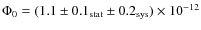 $\Phi_0 = (1.1 \pm 0.1_{\text{stat}} \pm 0.2_{\text{sys}}) \times 10^{-12}$